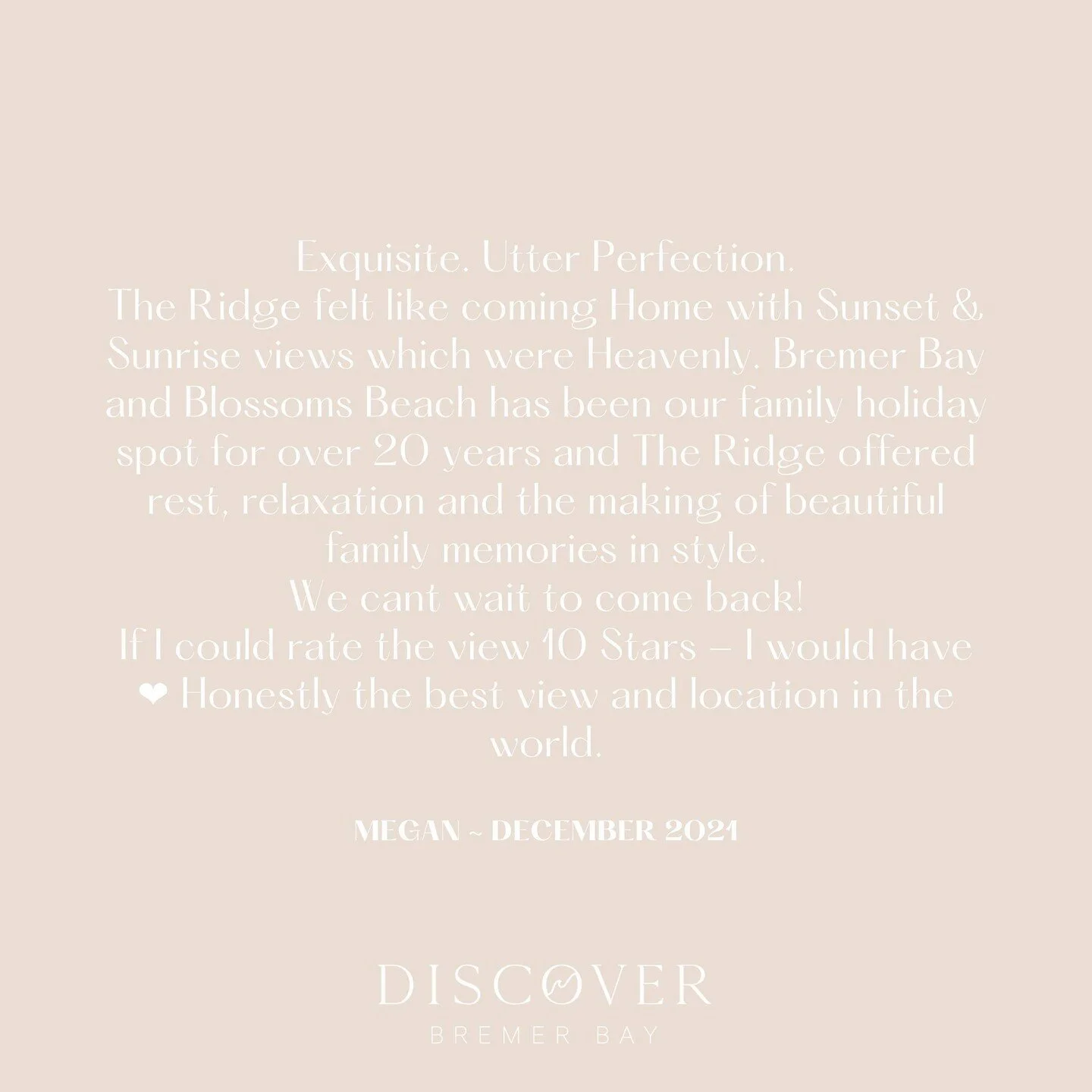 Exquisite. Utter Perfection.
The Ridge felt like coming Home with Sunset & Sunrise views which were Heavenly. Bremer Bay and Blossoms Beach has been our family holiday spot for over 20 years and The Ridge offered rest, relaxation and the making of beautiful family memories in style.
We cant wait to come back!
If I could rate the view 10 Stars – I would have ❤ Honestly the best view and location in the world.

MEGAN ~ DECEMBER 2021

DISCOVER
BREMER BAY